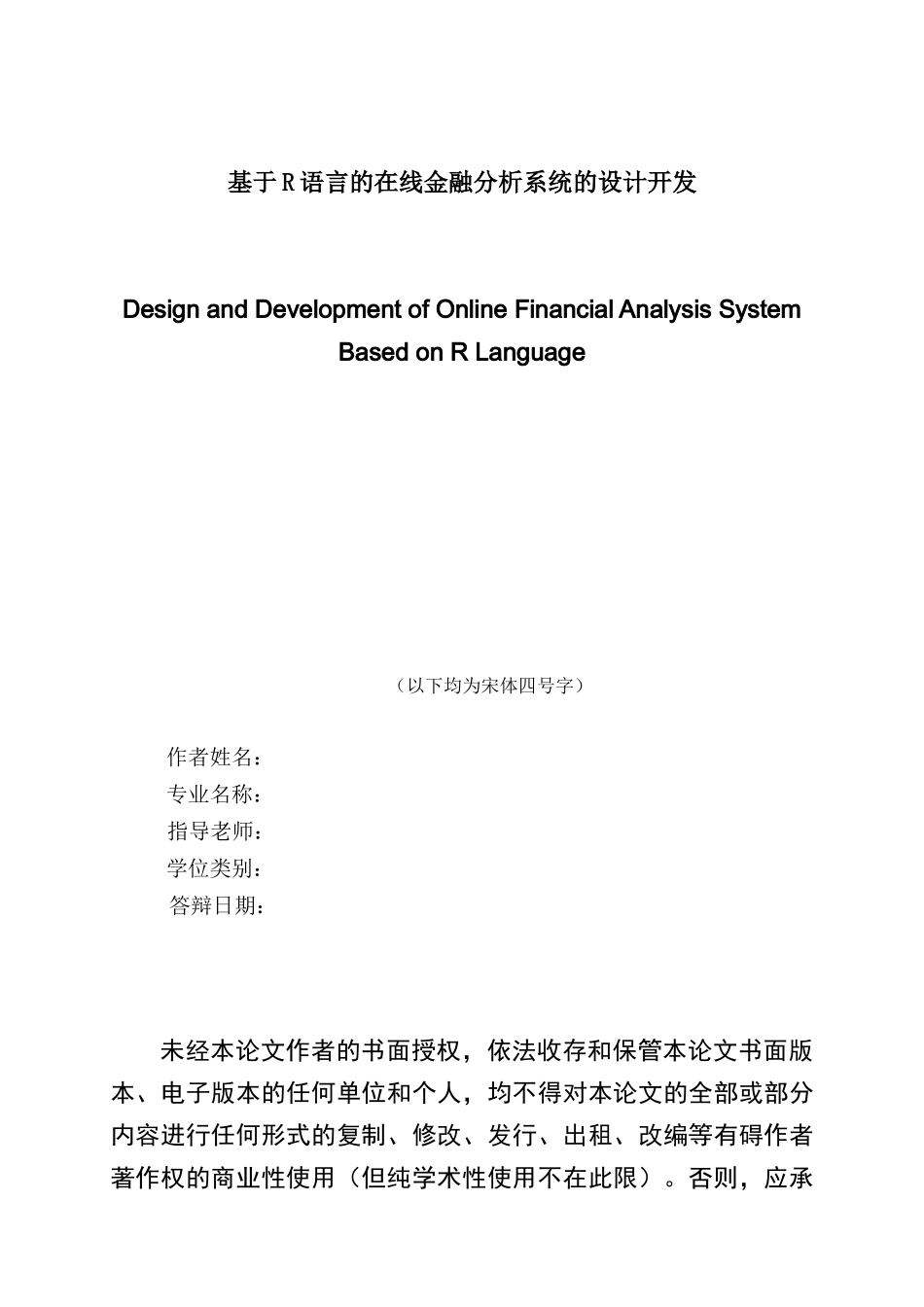 基于R语言的在线金融分析系统的设计开发

Design and Development of Online Financial Analysis System Based on R Language

（以下均为宋体四号字）

作者姓名：
专业名称：
指导老师：
学位类别：
答辩日期：

未经本论文作者的书面授权，依法收存和保管本论文书面版本、电子版本的任何单位和个人，均不得对本论文的全部或部分内容进行任何形式的复制、修改、发行、出租、改编等有碍作者著作权的商业性使用（但纯学术性使用不在此限）。否则，应承